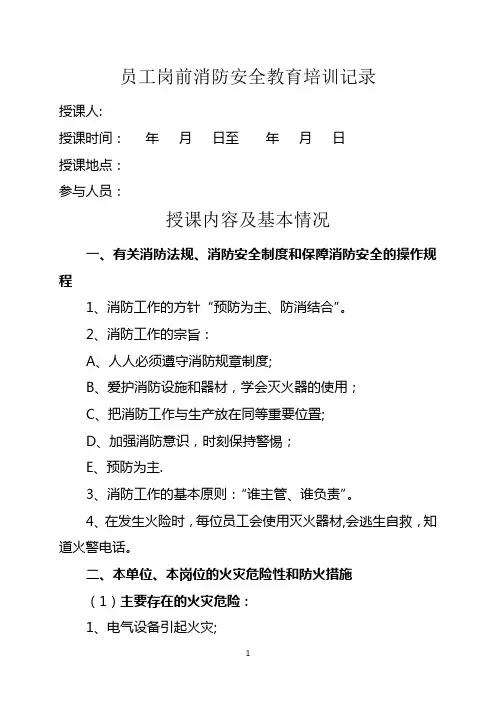 员工岗前消防安全教育培训记录

授课人:

授课时间： 年 月 日至 年 月 日

授课地点：

参与人员：

授课内容及基本情况

一、有关消防法规、消防安全制度和保障消防安全的操作规程

1、消防工作的方针“预防为主、防消结合”。

2、消防工作的宗旨：

A、人人必须遵守消防规章制度;

B、爱护消防设施和器材，学会灭火器的使用；

C、把消防工作与生产放在同等重要位置;

D、加强消防意识，时刻保持警惕；

E、预防为主.

3、消防工作的基本原则：“谁主管、谁负责”。

4、在发生火险时，每位员工会使用灭火器材,会逃生自救，知道火警电话。

二、本单位、本岗位的火灾危险性和防火措施

（1）主要存在的火灾危险：

1、电气设备引起火灾;

1